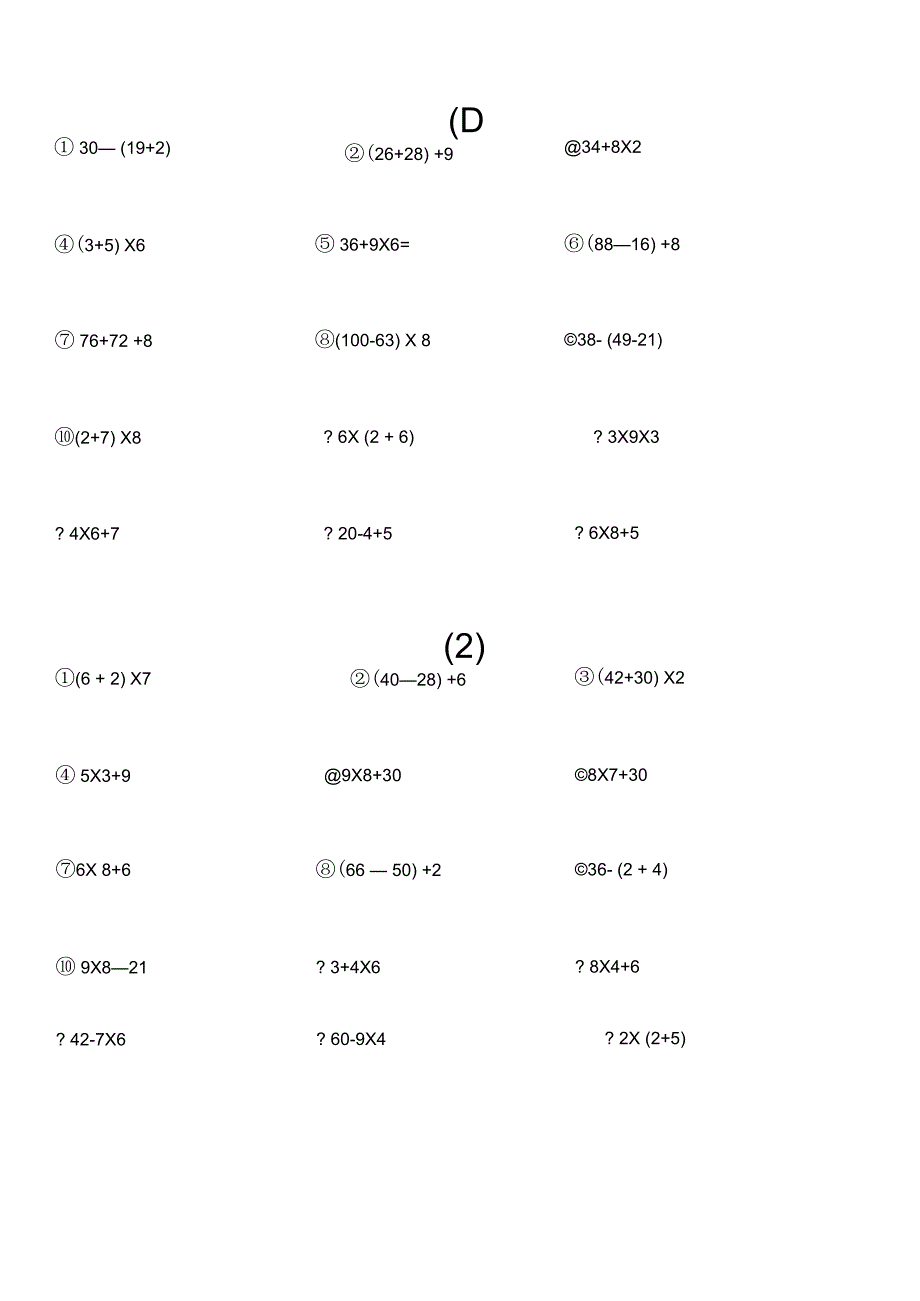 (D

① 30— (19+2)

② (26+28) +9

@34+8X2

④ (3+5) X6

⑤ 36+9X6=

⑥ (88—16) +8

⑦ 76+72 +8

⑧(100-63) X 8

©38- (49-21)

⑩(2+7) X8

? 6X (2 + 6)

? 3X9X3

? 4X6+7

? 20-4+5

? 6X8+5

(2)

①(6 + 2) X7

② (40—28) +6

③ (42+30) X2

④ 5X3+9

@9X8+30

©8X7+30

⑦6X 8+6

⑧ (66 — 50) +2

©36- (2 + 4)

⑩ 9X8—21

? 3+4X6

? 8X4+6

? 42-7X6

? 60-9X4

? 2X (2+5)